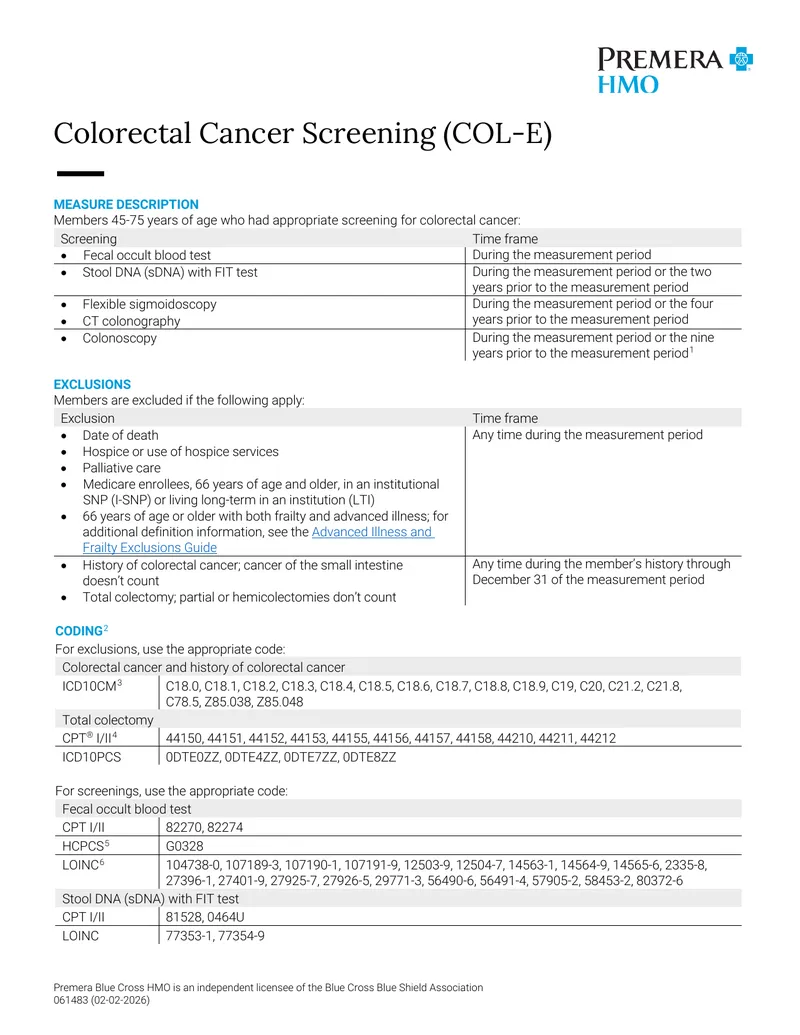 PREMERA
HMO

Colorectal Cancer Screening (COL-E)

MEASURE DESCRIPTION

Members 45-75 years of age who had appropriate screening for colorectal cancer:

| Screening | Time frame |
|---|---|
| • Fecal occult blood test | During the measurement period |
| • Stool DNA (sDNA) with FIT test | During the measurement period or the two years prior to the measurement period |
| • Flexible sigmoidoscopy • CT colonography | During the measurement period or the four years prior to the measurement period |
| • Colonoscopy | During the measurement period or the nine years prior to the measurement period$^{1}$ |

EXCLUSIONS

Members are excluded if the following apply:

| Exclusion | Time frame |
|---|---|
| • Date of death • Hospice or use of hospice services • Palliative care • Medicare enrollees, 66 years of age and older, in an institutional SNP (I-SNP) or living long-term in an institution (LTI) • 66 years of age or older with both frailty and advanced illness; for additional definition information, see the Advanced Illness and Frailty Exclusions Guide | Any time during the measurement period |
| • History of colorectal cancer; cancer of the small intestine doesn't count • Total colectomy; partial or hemicolectomies don't count | Any time during the member's history through December 31 of the measurement period |

CODING$^{2}$

For exclusions, use the appropriate code:

| Colorectal cancer and history of colorectal cancer | |
|---|---|
| ICD10CM$^{3}$ | C18.0, C18.1, C18.2, C18.3, C18.4, C18.5, C18.6, C18.7, C18.8, C18.9, C19, C20, C21.2, C21.8, C78.5, Z85.038, Z85.048 |
| Total colectomy | |
| CPT® I/II$^{4}$ | 44150, 44151, 44152, 44153, 44155, 44156, 44157, 44158, 44210, 44211, 44212 |
| ICD10PCS | 0DTE0ZZ, 0DTE4ZZ, 0DTE7ZZ, 0DTE8ZZ |

For screenings, use the appropriate code:

| Fecal occult blood test | |
|---|---|
| CPT I/II | 82270, 82274 |
| HCPCS$^{5}$ | G0328 |
| LOINC$^{6}$ | 104738-0, 107189-3, 107190-1, 107191-9, 12503-9, 12504-7, 14563-1, 14564-9, 14565-6, 2335-8, 27396-1, 27401-9, 27925-7, 27926-5, 29771-3, 56490-6, 56491-4, 57905-2, 58453-2, 80372-6 |
| Stool DNA (sDNA) with FIT test | |
| CPT I/II | 81528, 0464U |
| LOINC | 77353-1, 77354-9 |

Premera Blue Cross HMO is an independent licensee of the Blue Cross Blue Shield Association
061483 (02-02-2026)